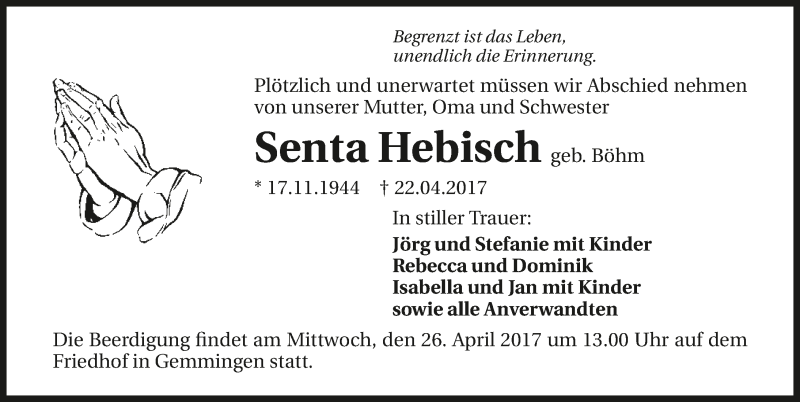 Begrenzt ist das Leben,
unendlich die Erinnerung.

Plötzlich und unerwartet müssen wir Abschied nehmen von unserer Mutter, Oma und Schwester

Senta Hebisch geb. Böhm

* 17.11.1944 † 22.04.2017

In stiller Trauer:

Jörg und Stefanie mit Kinder
Rebecca und Dominik
Isabella und Jan mit Kinder
sowie alle Anverwandten

Die Beerdigung findet am Mittwoch, den 26. April 2017 um 13.00 Uhr auf dem Friedhof in Gemmingen statt.